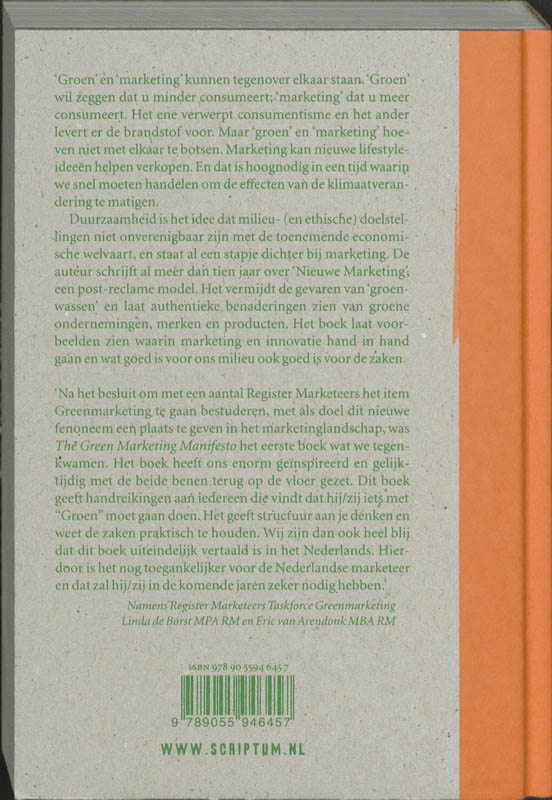 'Groen' en 'marketing' kunnen tegenover elkaar staan. 'Groen' wil zeggen dat u minder consumeert; 'marketing' dat u meer consumeert. Het ene verwerpt consumentisme en het ander levert er de brandstof voor. Maar 'groen' en 'marketing' hoeven niet met elkaar te botsen. Marketing kan nieuwe lifestyle-ideeën helpen verkopen. En dat is hoognodig in een tijd waarin we snel moeten handelen om de effecten van de klimaatverandering te matigen.

Duurzaamheid is het idee dat milieu- (en ethische) doelstellingen niet onverenigbaar zijn met de toenemende economische welvaart, en staat al een stapje dichter bij marketing. De auteur schrijft al meer dan tien jaar over 'Nieuwe Marketing', een post-reclame model. Het vermijdt de gevaren van 'groenwassen' en laat authentieke benaderingen zien van groene ondernemingen, merken en producten. Het boek laat voorbeelden zien waarin marketing en innovatie hand in hand gaan en wat goed is voor ons milieu ook goed is voor de zaken.

'Na het besluit om met een aantal Register Marketeers het item Greenmarketing te gaan bestuderen, met als doel dit nieuwe fenomeem een plaats te geven in het marketinglandschap, was The Green Marketing Manifesto het eerste boek wat we tegenkwamen. Het boek heeft ons enorm geïnspireerd en gelijktijdig met de beide benen terug op de vloer gezet. Dit boek geeft handreikingen aan iedereen die vindt dat hij/zij iets met "Groen" moet gaan doen. Het geeft structuur aan je denken en weet de zaken praktisch te houden. Wij zijn dan ook heel blij dat dit boek uiteindelijk vertaald is in het Nederlands. Hierdoor is het nog toegankelijker voor de Nederlandse marketeer en dat zal hij/zij in de komende jaren zeker nodig hebben.'

Namens Register Marketeers Taskforce Greenmarketing
Linda de Borst MPA RM en Eric van Arendonk MBA RM

ISBN 978 90 5594 645 7

9 789055 946457

WWW.SCRIPTUM.NL